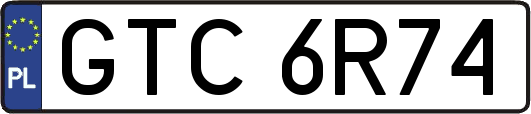 PL

GTC 6R74